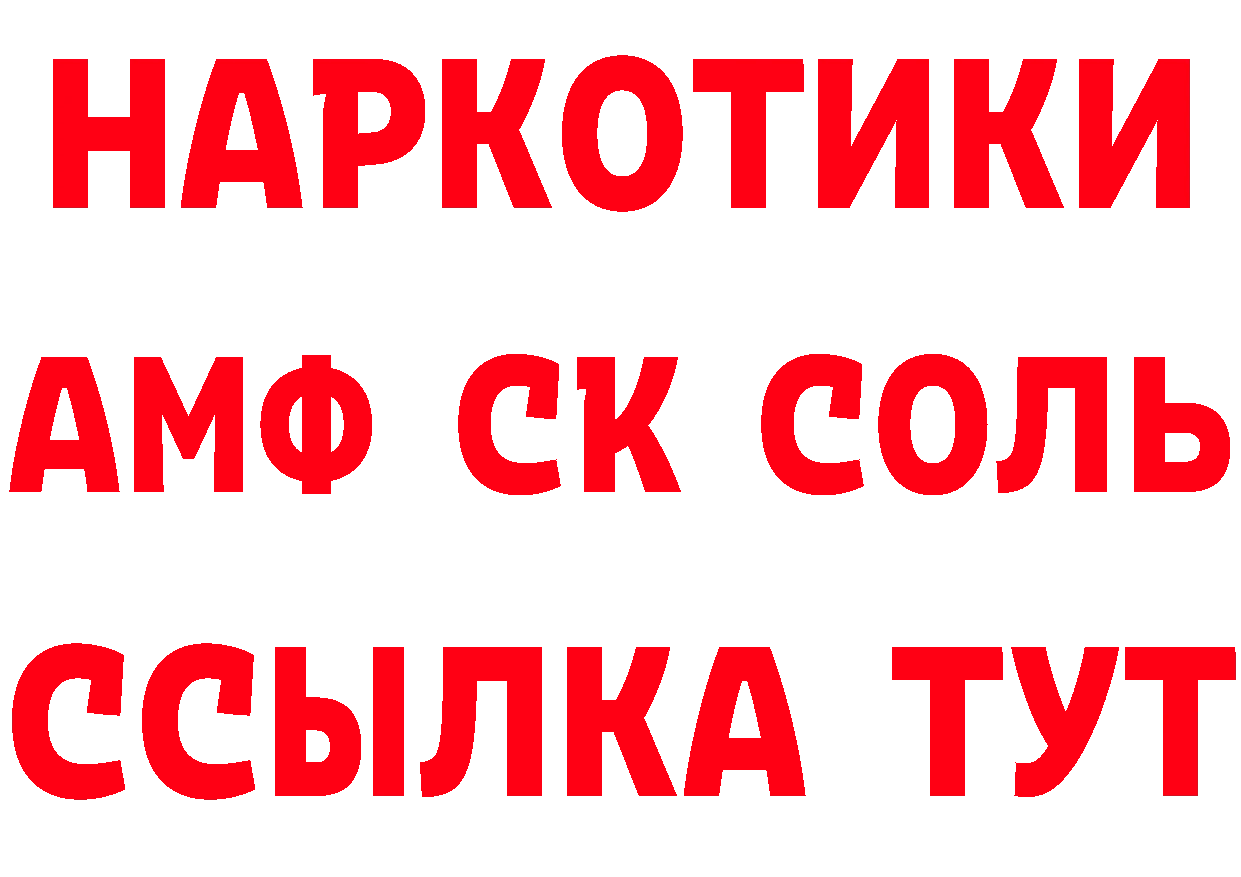 НАРКОТИКИ
АМФ СК СОЛЬ
ССЫЛКА ТУТ